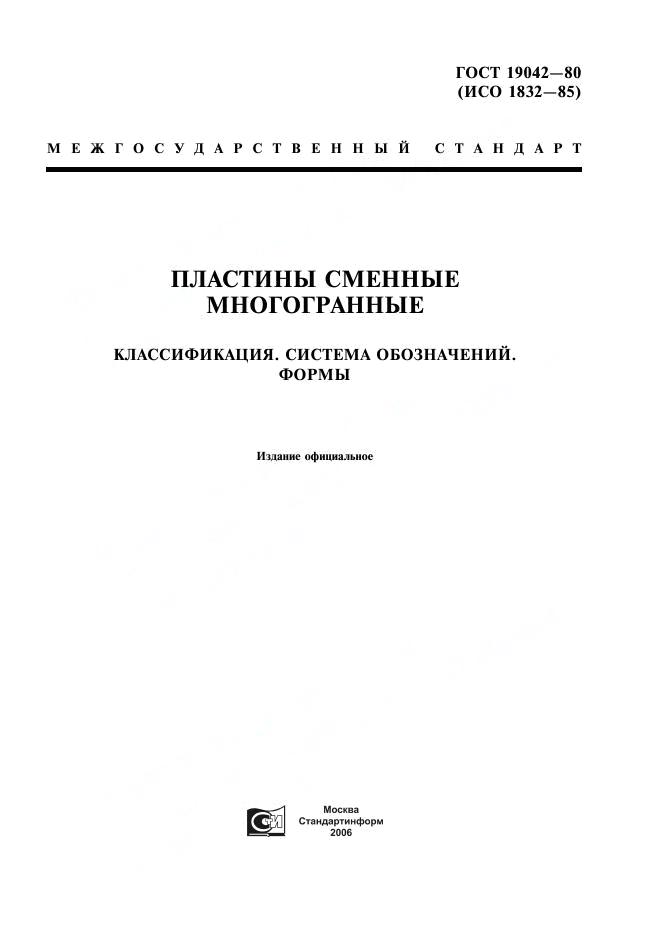 ГОСТ 19042—80
(ИСО 1832—85)

МЕЖГОСУДАРСТВЕННЫЙ СТАНДАРТ

ПЛАСТИНЫ СМЕННЫЕ
МНОГОГРАННЫЕ

КЛАССИФИКАЦИЯ. СИСТЕМА ОБОЗНАЧЕНИЙ.
ФОРМЫ

Издание официальное

Москва
Стандартинформ
2006